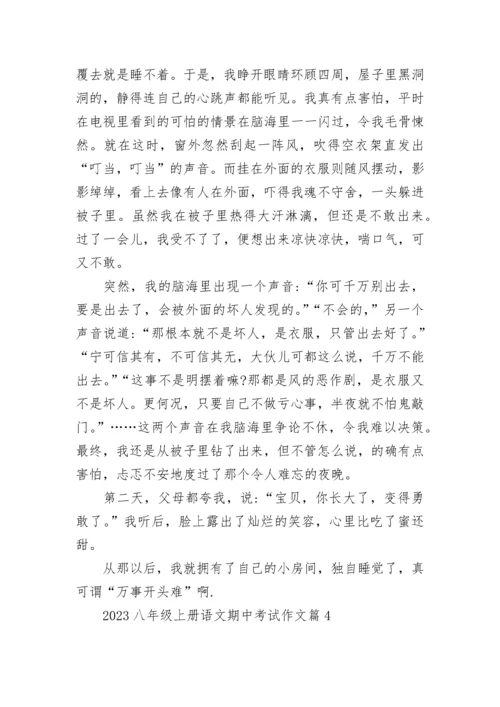 覆去就是睡不着。于是，我睁开眼睛环顾四周，屋子里黑洞洞的，静得连自己的心跳声都能听见。我真有点害怕，平时在电视里看到的可怕的情景在脑海里一一闪过，令我毛骨悚然。就在这时，窗外忽然刮起一阵风，吹得空衣架直发出“叮当，叮当”的声音。而挂在外面的衣服则随风摆动，影影绰绰，看上去像有人在外面，吓得我魂不守舍，一头躲进被子里。虽然我在被子里热得大汗淋漓，但还是不敢出来。过了一会儿，我受不了了，便想出来凉快凉快，喘口气，可又不敢。

突然，我的脑海里出现一个声音：“你可千万别出去，要是出去了，会被外面的坏人发现的。”“不会的，”另一个声音说道：“那根本就不是坏人，是衣服，只管出去好了。”“宁可信其有，不可信其无，大伙儿可都这么说，千万不能出去。”“这事不是明摆着嘛?那都是风的恶作剧，是衣服又不是坏人。更何况，只要自己不做亏心事，半夜就不怕鬼敲门。”……这两个声音在我脑海里争论不休，令我难以决策。最终，我还是从被子里钻了出来，但不管怎么说，的确有点害怕，忐忑不安地度过了那个令人难忘的夜晚。

第二天，父母都夸我，说：“宝贝，你长大了，变得勇敢了。”我听后，脸上露出了灿烂的笑容，心里比吃了蜜还甜。

从那以后，我就拥有了自己的小房间，独自睡觉了，真可谓“万事开头难”啊.

2023 八年级上册语文期中考试作文篇 4